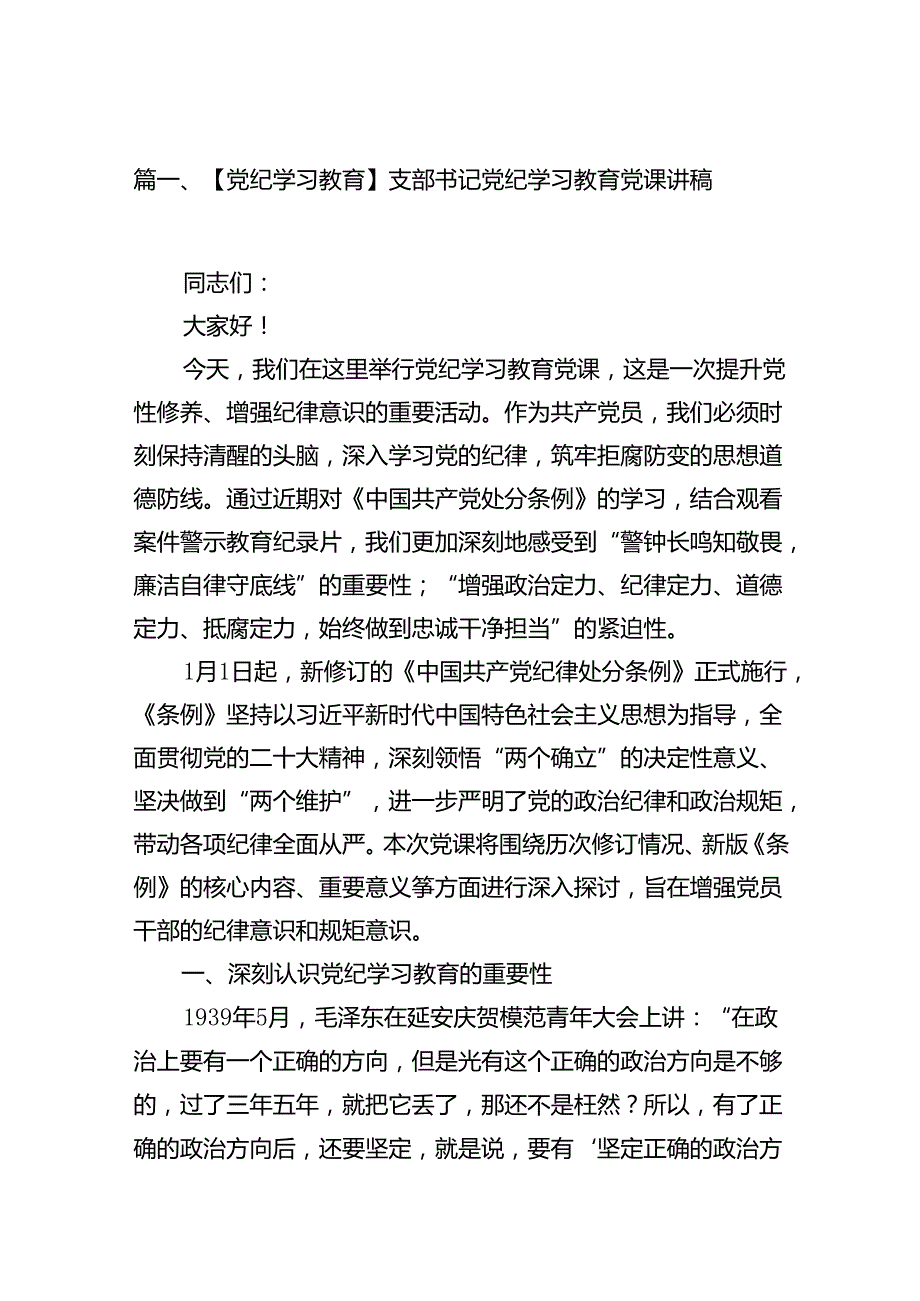 篇一、【党纪学习教育】支部书记党纪学习教育党课讲稿

同志们：

大家好！

今天，我们在这里举行党纪学习教育党课，这是一次提升党性修养、增强纪律意识的重要活动。作为共产党员，我们必须时刻保持清醒的头脑，深入学习党的纪律，筑牢拒腐防变的思想道德防线。通过近期对《中国共产党处分条例》的学习，结合观看案件警示教育纪录片，我们更加深刻地感受到“警钟长鸣知敬畏，廉洁自律守底线”的重要性；“增强政治定力、纪律定力、道德定力、抵腐定力，始终做到忠诚干净担当”的紧迫性。

1月1日起，新修订的《中国共产党纪律处分条例》正式施行，《条例》坚持以习近平新时代中国特色社会主义思想为指导，全面贯彻党的二十大精神，深刻领悟“两个确立”的决定性意义、坚决做到“两个维护”，进一步严明了党的政治纪律和政治规矩，带动各项纪律全面从严。本次党课将围绕历次修订情况、新版《条例》的核心内容、重要意义等方面进行深入探讨，旨在增强党员干部的纪律意识和规矩意识。

一、深刻认识党纪学习教育的重要性

1939年5月，毛泽东在延安庆贺模范青年大会上讲：“在政治上要有一个正确的方向，但是光有这个正确的政治方向是不够的，过了三年五年，就把它丢了，那还不是枉然？所以，有了正确的政治方向后，还要坚定，就是说，要有‘坚定正确的政治方